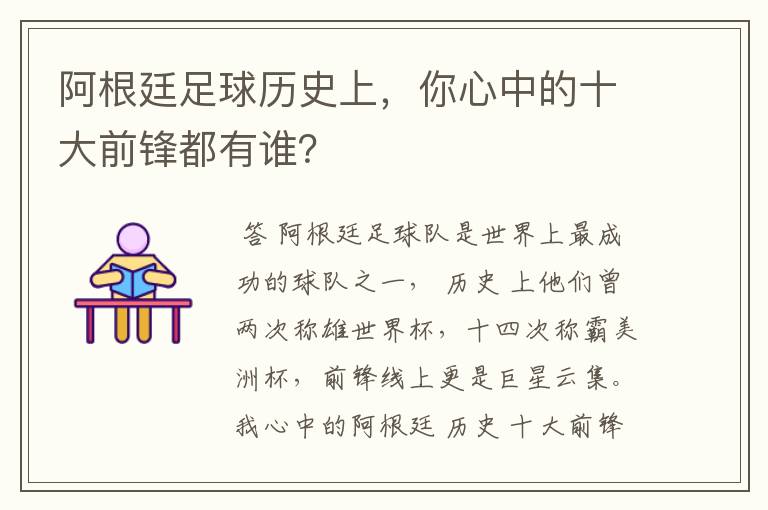 阿根廷足球历史上，你心中的十大前锋都有谁？

答 阿根廷足球队是世界上最成功的球队之一， 历史 上他们曾两次称雄世界杯，十四次称霸美洲杯，前锋线上更是巨星云集。我心中的阿根廷 历史 十大前锋